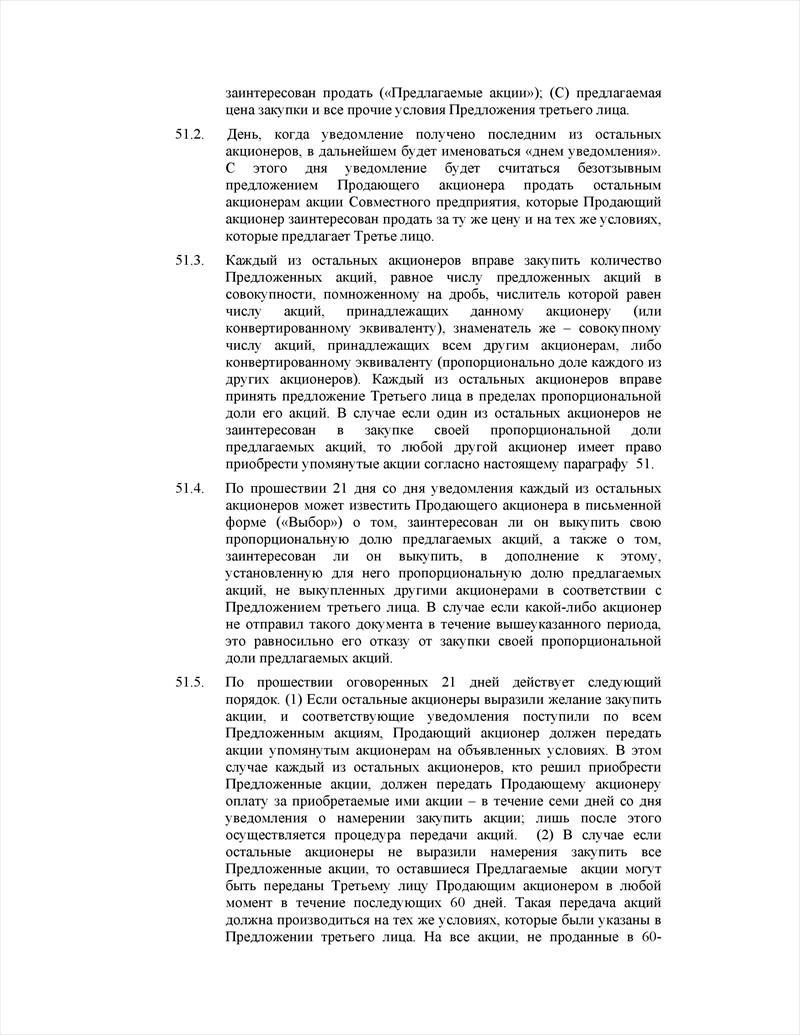 заинтересован продать («Предлагаемые акции»); (С) предлагаемая цена закупки и все прочие условия Предложения третьего лица.

51.2. День, когда уведомление получено последним из остальных акционеров, в дальнейшем будет именоваться «днем уведомления». С этого дня уведомление будет считаться безотзывным предложением Продающего акционера продать остальным акционерам акции Совместного предприятия, которые Продающий акционер заинтересован продать за ту же цену и на тех же условиях, которые предлагает Третье лицо.

51.3. Каждый из остальных акционеров вправе закупить количество Предложенных акций, равное числу предложенных акций в совокупности, помноженному на дробь, числитель которой равен числу акций, принадлежащих данному акционеру (или конвертированному эквиваленту), знаменатель же – совокупному числу акций, принадлежащих всем другим акционерам, либо конвертированному эквиваленту (пропорционально доле каждого из других акционеров). Каждый из остальных акционеров вправе принять предложение Третьего лица в пределах пропорциональной доли его акций. В случае если один из остальных акционеров не заинтересован в закупке своей пропорциональной доли предлагаемых акций, то любой другой акционер имеет право приобрести упомянутые акции согласно настоящему параграфу 51.

51.4. По прошествии 21 дня со дня уведомления каждый из остальных акционеров может известить Продающего акционера в письменной форме («Выбор») о том, заинтересован ли он выкупить свою пропорциональную долю предлагаемых акций, а также о том, заинтересован ли он выкупить, в дополнение к этому, установленную для него пропорциональную долю предлагаемых акций, не выкупленных другими акционерами в соответствии с Предложением третьего лица. В случае если какой-либо акционер не отправил такого документа в течение вышеуказанного периода, это равносильно его отказу от закупки своей пропорциональной доли предлагаемых акций.

51.5. По прошествии оговоренных 21 дней действует следующий порядок. (1) Если остальные акционеры выразили желание закупить акции, и соответствующие уведомления поступили по всем Предложенным акциям, Продающий акционер должен передать акции упомянутым акционерам на объявленных условиях. В этом случае каждый из остальных акционеров, кто решил приобрести Предложенные акции, должен передать Продающему акционеру оплату за приобретаемые ими акции – в течение семи дней со дня уведомления о намерении закупить акции; лишь после этого осуществляется процедура передачи акций. (2) В случае если остальные акционеры не выразили намерения закупить все Предложенные акции, то оставшиеся Предлагаемые акции могут быть переданы Третьему лицу Продающим акционером в любой момент в течение последующих 60 дней. Такая передача акций должна производиться на тех же условиях, которые были указаны в Предложении третьего лица. На все акции, не проданные в 60-